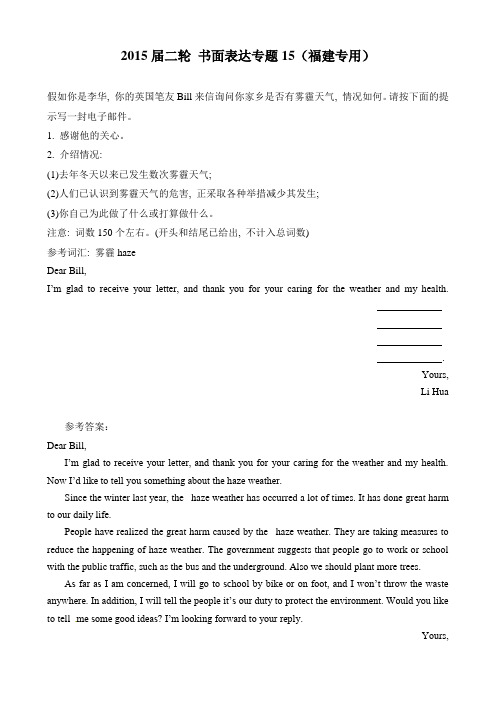 2015 届二轮 书面表达专题 15（福建专用）

假如你是李华，你的英国笔友 Bill 来信询问你家乡是否有雾霾天气，情况如何。请按下面的提示写一封电子邮件。
1. 感谢他的关心。
2. 介绍情况：
(1)去年冬天以来已发生数次雾霾天气；
(2)人们已认识到雾霾天气的危害，正采取各种举措减少其发生；
(3)你自己为此做了什么或打算做什么。
注意：词数 150 个左右。(开头和结尾已给出，不计入总词数)
参考词汇：雾霾 haze
Dear Bill,
I'm glad to receive your letter, and thank you for your caring for the weather and my health.
____________
____________
____________
____________.
Yours,
Li Hua

参考答案：
Dear Bill,
I'm glad to receive your letter, and thank you for your caring for the weather and my health. Now I'd like to tell you something about the haze weather.
Since the winter last year, the haze weather has occurred a lot of times. It has done great harm to our daily life.
People have realized the great harm caused by the haze weather. They are taking measures to reduce the happening of haze weather. The government suggests that people go to work or school with the public traffic, such as the bus and the underground. Also we should plant more trees.
As far as I am concerned, I will go to school by bike or on foot, and I won't throw the waste anywhere. In addition, I will tell the people it's our duty to protect the environment. Would you like to tell me some good ideas? I'm looking forward to your reply.
Yours,